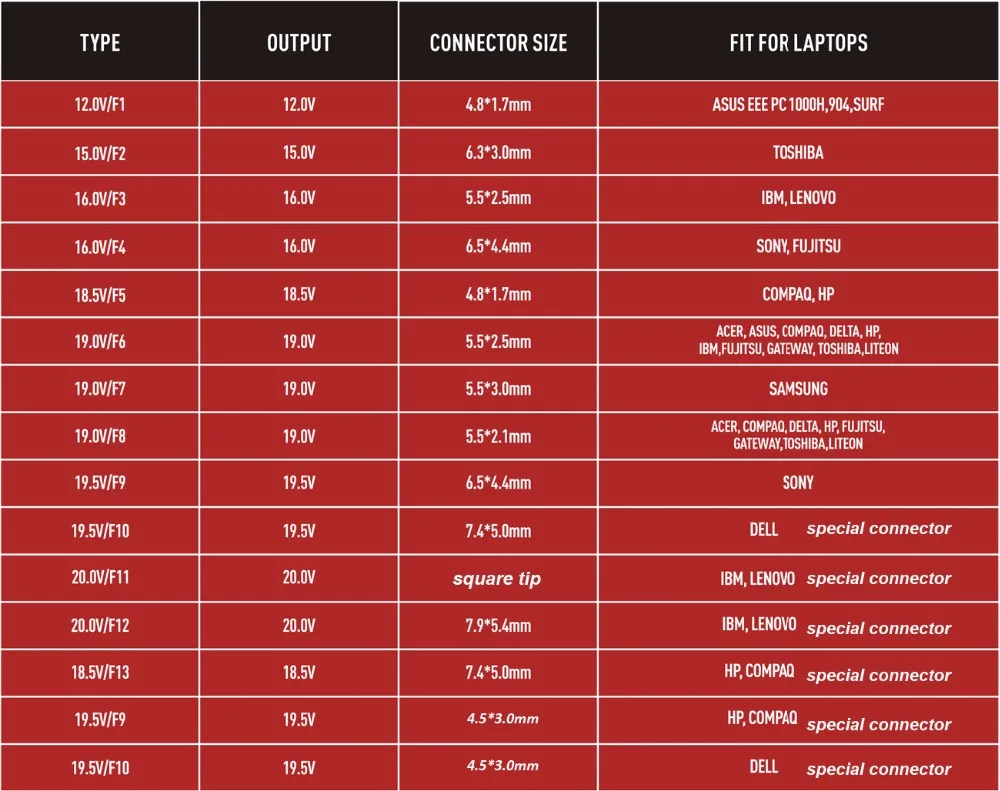 | TYPE | OUTPUT | CONNECTOR SIZE | FIT FOR LAPTOPS |
|---|---|---|---|
| 12.0V/F1 | 12.0V | 4.8*1.7mm | ASUS EEE PC 1000H,904,SURF |
| 15.0V/F2 | 15.0V | 6.3*3.0mm | TOSHIBA |
| 16.0V/F3 | 16.0V | 5.5*2.5mm | IBM, LENOVO |
| 16.0V/F4 | 16.0V | 6.5*4.4mm | SONY, FUJITSU |
| 18.5V/F5 | 18.5V | 4.8*1.7mm | COMPAQ, HP |
| 19.0V/F6 | 19.0V | 5.5*2.5mm | ACER, ASUS, COMPAQ, DELTA, HP, IBM,FUJITSU, GATEWAY, TOSHIBA,LITEON |
| 19.0V/F7 | 19.0V | 5.5*3.0mm | SAMSUNG |
| 19.0V/F8 | 19.0V | 5.5*2.1mm | ACER, COMPAQ, DELTA, HP, FUJITSU, GATEWAY,TOSHIBA,LITEON |
| 19.5V/F9 | 19.5V | 6.5*4.4mm | SONY |
| 19.5V/F10 | 19.5V | 7.4*5.0mm | DELL special connector |
| 20.0V/F11 | 20.0V | square tip | IBM, LENOVO special connector |
| 20.0V/F12 | 20.0V | 7.9*5.4mm | IBM, LENOVO special connector |
| 18.5V/F13 | 18.5V | 7.4*5.0mm | HP, COMPAQ special connector |
| 19.5V/F9 | 19.5V | 4.5*3.0mm | HP, COMPAQ special connector |
| 19.5V/F10 | 19.5V | 4.5*3.0mm | DELL special connector |